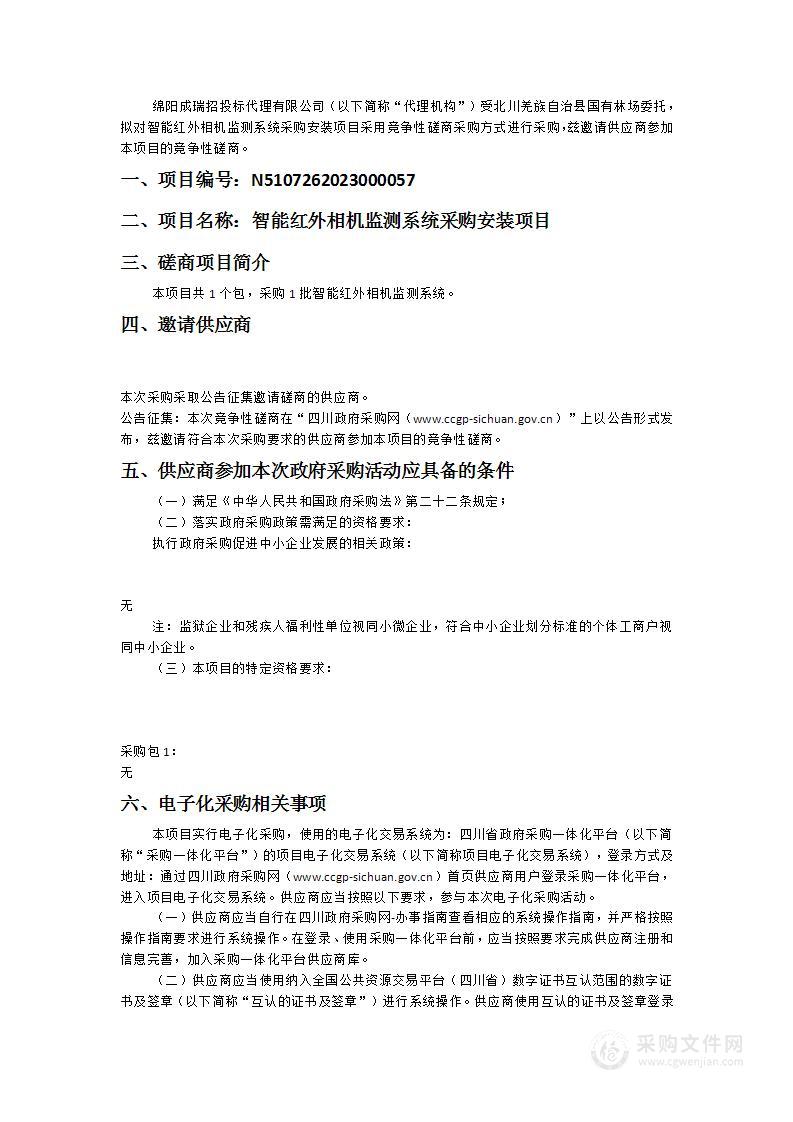 绵阳成瑞招投标代理有限公司（以下简称“代理机构”）受北川羌族自治县国有林场委托，拟对智能红外相机监测系统采购安装项目采用竞争性磋商采购方式进行采购，兹邀请供应商参加本项目的竞争性磋商。

一、项目编号：N5107262023000057

二、项目名称：智能红外相机监测系统采购安装项目

三、磋商项目简介

本项目共 1 个包，采购 1 批智能红外相机监测系统。

四、邀请供应商

本次采购采取公告征集邀请磋商的供应商。
公告征集：本次竞争性磋商在“四川政府采购网（www.ccgp-sichuan.gov.cn）”上以公告形式发布，兹邀请符合本次采购要求的供应商参加本项目的竞争性磋商。

五、供应商参加本次政府采购活动应具备的条件

（一）满足《中华人民共和国政府采购法》第二十二条规定；
（二）落实政府采购政策需满足的资格要求：
执行政府采购促进中小企业发展的相关政策：

无

注：监狱企业和残疾人福利性单位视同小微企业，符合中小企业划分标准的个体工商户视同中小企业。
（三）本项目的特定资格要求：

采购包 1：
无

六、电子化采购相关事项

本项目实行电子化采购，使用的电子化交易系统为：四川省政府采购一体化平台（以下简称“采购一体化平台”）的项目电子化交易系统（以下简称项目电子化交易系统），登录方式及地址：通过四川政府采购网（www.ccgp-sichuan.gov.cn）首页供应商用户登录采购一体化平台，进入项目电子化交易系统。供应商应当按照以下要求，参与本次电子化采购活动。
（一）供应商应当自行在四川政府采购网-办事指南查看相应的系统操作指南，并严格按照操作指南要求进行系统操作。在登录、使用采购一体化平台前，应当按照要求完成供应商注册和信息完善，加入采购一体化平台供应商库。
（二）供应商应当使用纳入全国公共资源交易平台（四川省）数字证书互认范围的数字证书及签章（以下简称“互认的证书及签章”）进行系统操作。供应商使用互认的证书及签章登录

采购文件网
www.cgwenjian.com